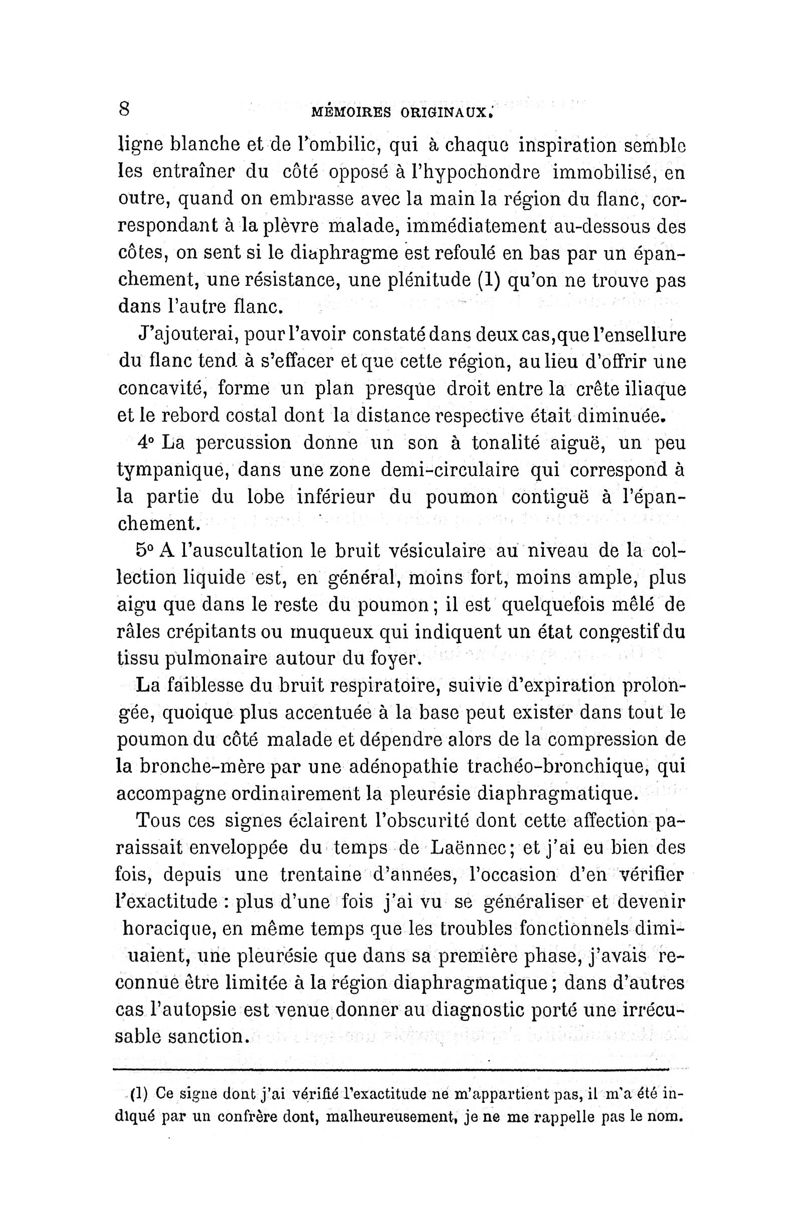 8 MÉMOIRES ORIGINAUX.

ligne blanche et de l'ombilic, qui à chaque inspiration semble les entraîner du côté opposé à l'hypochondre immobilisé, en outre, quand on embrasse avec la main la région du flanc, correspondant à la plèvre malade, immédiatement au-dessous des côtes, on sent si le diaphragme est refoulé en bas par un épanchement, une résistance, une plénitude (1) qu'on ne trouve pas dans l'autre flanc.

J'ajouterai, pour l'avoir constaté dans deux cas, que l'ensellure du flanc tend à s'effacer et que cette région, au lieu d'offrir une concavité, forme un plan presque droit entre la crête iliaque et le rebord costal dont la distance respective était diminuée.

4° La percussion donne un son à tonalité aiguë, un peu tympanique, dans une zone demi-circulaire qui correspond à la partie du lobe inférieur du poumon contiguë à l'épanchement.

5° A l'auscultation le bruit vésiculaire au niveau de la collection liquide est, en général, moins fort, moins ample, plus aigu que dans le reste du poumon; il est quelquefois mêlé de râles crépitants ou muqueux qui indiquent un état congestif du tissu pulmonaire autour du foyer.

La faiblesse du bruit respiratoire, suivie d'expiration prolongée, quoique plus accentuée à la base peut exister dans tout le poumon du côté malade et dépendre alors de la compression de la bronche-mère par une adénopathie trachéo-bronchique, qui accompagne ordinairement la pleurésie diaphragmatique.

Tous ces signes éclairent l'obscurité dont cette affection paraissait enveloppée du temps de Laënnec; et j'ai eu bien des fois, depuis une trentaine d'années, l'occasion d'en vérifier l'exactitude : plus d'une fois j'ai vu se généraliser et devenir horacique, en même temps que les troubles fonctionnels dimiuaient, une pleurésie que dans sa première phase, j'avais reconnue être limitée à la région diaphragmatique; dans d'autres cas l'autopsie est venue donner au diagnostic porté une irrécusable sanction.

(1) Ce signe dont j'ai vérifié l'exactitude ne m'appartient pas, il m'a été indiqué par un confrère dont, malheureusement, je ne me rappelle pas le nom.